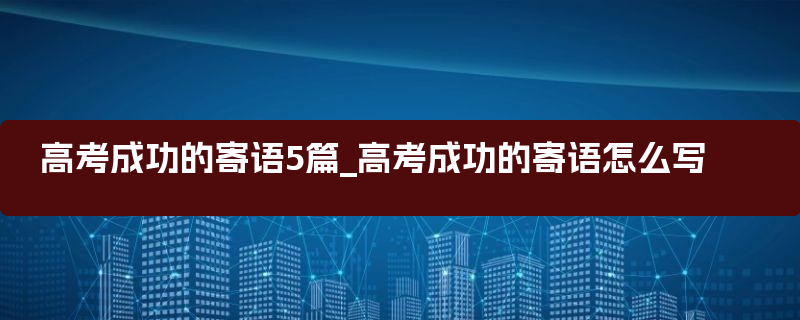 高考成功的寄语5篇_高考成功的寄语怎么写